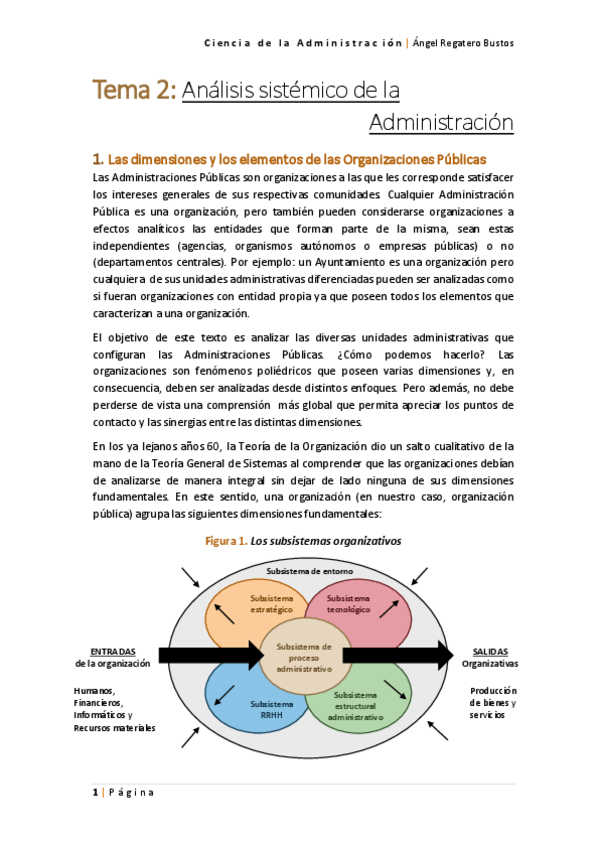 Ciencia de la Administración | Ángel Regatero Bustos

Tema 2: Análisis sistémico de la Administración

1. Las dimensiones y los elementos de las Organizaciones Públicas

Las Administraciones Públicas son organizaciones a las que les corresponde satisfacer los intereses generales de sus respectivas comunidades. Cualquier Administración Pública es una organización, pero también pueden considerarse organizaciones a efectos analíticos las entidades que forman parte de la misma, sean estas independientes (agencias, organismos autónomos o empresas públicas) o no (departamentos centrales). Por ejemplo: un Ayuntamiento es una organización pero cualquiera de sus unidades administrativas diferenciadas pueden ser analizadas como si fueran organizaciones con entidad propia ya que poseen todos los elementos que caracterizan a una organización.

El objetivo de este texto es analizar las diversas unidades administrativas que configuran las Administraciones Públicas. ¿Cómo podemos hacerlo? Las organizaciones son fenómenos poliédricos que poseen varias dimensiones y, en consecuencia, deben ser analizadas desde distintos enfoques. Pero además, no debe perderse de vista una comprensión más global que permita apreciar los puntos de contacto y las sinergias entre las distintas dimensiones.

En los ya lejanos años 60, la Teoría de la Organización dio un salto cualitativo de la mano de la Teoría General de Sistemas al comprender que las organizaciones debían de analizarse de manera integral sin dejar de lado ninguna de sus dimensiones fundamentales. En este sentido, una organización (en nuestro caso, organización pública) agrupa las siguientes dimensiones fundamentales:

Figura 1. Los subsistemas organizativos

Subsistema de entorno
Subsistema estratégico
Subsistema tecnológico
Subsistema de proceso administrativo
Subsistema RRHH
Subsistema estructural administrativo

ENTRADAS de la organización
Humanos, Financieros, Informáticos y Recursos materiales

SALIDAS Organizativas
Producción de bienes y servicios

1 | Página